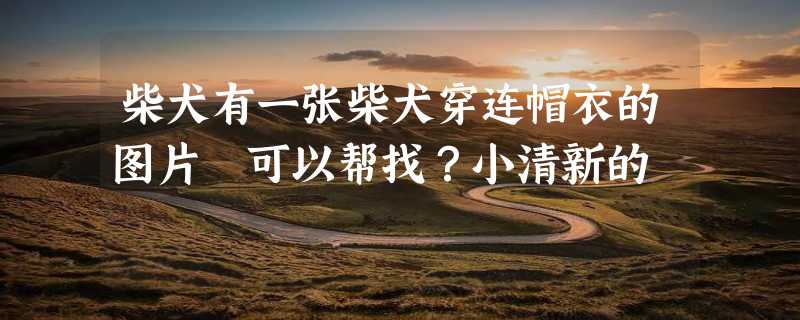 柴犬有一张柴犬穿连帽衣的图片　可以帮找？小清新的